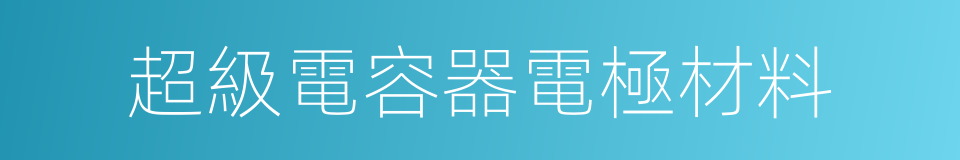 超級電容器電極材料